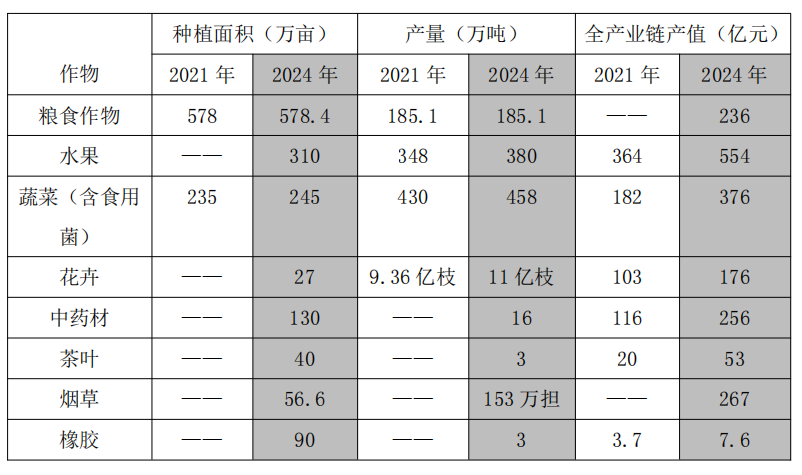 | 作物 | 种植面积（万亩） | | 产量（万吨） | | 全产业链产值（亿元） | |
|---|---|---|---|---|---|---|
| | 2021年 | 2024年 | 2021年 | 2024年 | 2021年 | 2024年 |
| 粮食作物 | 578 | 578.4 | 185.1 | 185.1 | —— | 236 |
| 水果 | —— | 310 | 348 | 380 | 364 | 554 |
| 蔬菜（含食用菌） | 235 | 245 | 430 | 458 | 182 | 376 |
| 花卉 | —— | 27 | 9.36亿枝 | 11亿枝 | 103 | 176 |
| 中药材 | —— | 130 | —— | 16 | 116 | 256 |
| 茶叶 | —— | 40 | —— | 3 | 20 | 53 |
| 烟草 | —— | 56.6 | —— | 153万担 | —— | 267 |
| 橡胶 | —— | 90 | —— | 3 | 3.7 | 7.6 |